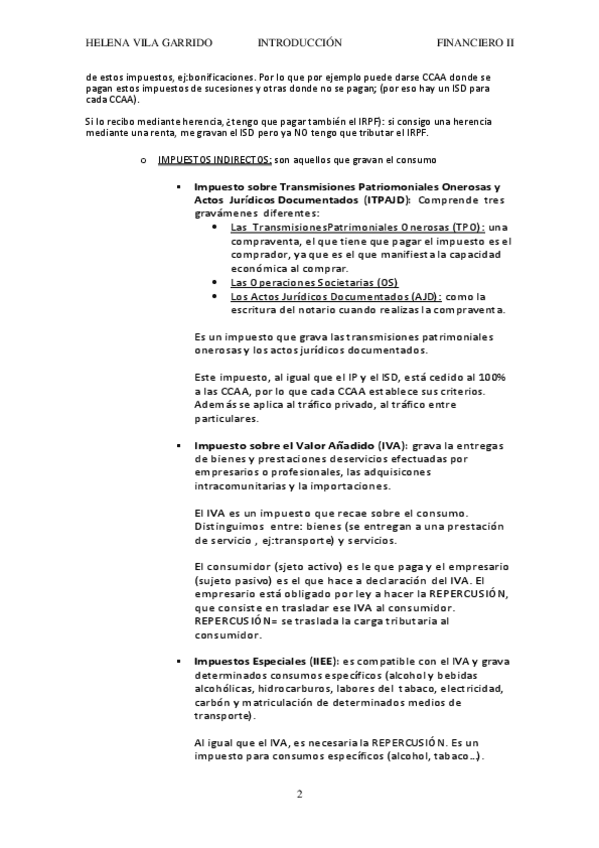 HELENA VILA GARRIDO INTRODUCCIÓN FINANCIERO II

de estos impuestos, ej:bonificaciones. Por lo que por ejemplo puede darse CCAA donde se pagan estos impuestos de sucesiones y otras donde no se pagan; (por eso hay un ISD para cada CCAA).

Si lo recibo mediante herencia, ¿tengo que pagar también el IRPF): si consigo una herencia mediante una renta, me gravan el ISD pero ya NO tengo que tributar el IRPF.

o IMPUESTOS INDIRECTOS: son aquellos que gravan el consumo

▪ Impuesto sobre Transmisiones Patriomoniales Onerosas y Actos Jurídicos Documentados (ITPAJD): Comprende tres gravámenes diferentes:
• Las TransmisionesPatrimoniales Onerosas (TPO): una compraventa, el que tiene que pagar el impuesto es el comprador, ya que es el que manifiesta la capacidad económica al comprar.
• Las Operaciones Societarias (OS)
• Los Actos Jurídicos Documentados (AJD): como la escritura del notario cuando realizas la compraventa.

Es un impuesto que grava las transmisiones patrimoniales onerosas y los actos jurídicos documentados.

Este impuesto, al igual que el IP y el ISD, está cedido al 100% a las CCAA, por lo que cada CCAA establece sus criterios. Además se aplica al tráfico privado, al tráfico entre particulares.

▪ Impuesto sobre el Valor Añadido (IVA): grava la entregas de bienes y prestaciones deservicios efectuadas por empresarios o profesionales, las adquisicones intracomunitarias y la importaciones.

El IVA es un impuesto que recae sobre el consumo. Distinguimos entre: bienes (se entregan a una prestación de servicio , ej:transporte) y servicios.

El consumidor (sjeto activo) es le que paga y el empresario (sujeto pasivo) es el que hace a declaración del IVA. El empresario está obligado por ley a hacer la REPERCUSIÓN, que consiste en trasladar ese IVA al consumidor. REPERCUSIÓN= se traslada la carga tributaria al consumidor.

▪ Impuestos Especiales (IIEE): es compatible con el IVA y grava determinados consumos específicos (alcohol y bebidas alcohólicas, hidrocarburos, labores del tabaco, electricidad, carbón y matriculación de determinados medios de transporte).

Al igual que el IVA, es necesaria la REPERCUSIÓN. Es un impuesto para consumos específicos (alcohol, tabaco…).

2